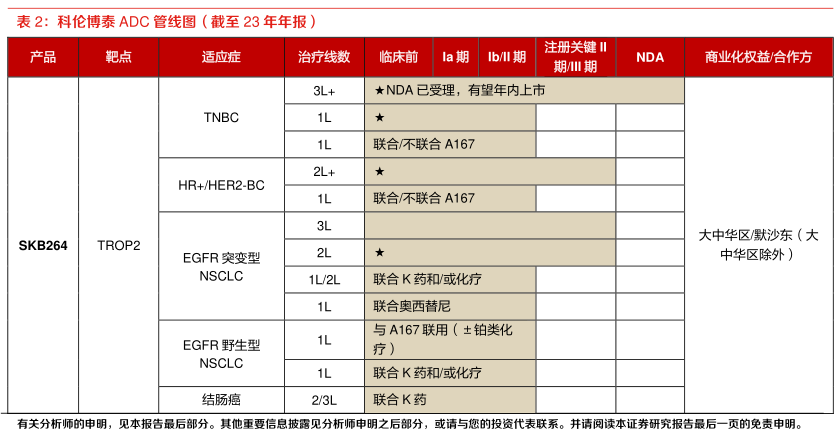 表 2：科伦博泰 ADC 管线图（截至 23 年年报）

| 产品 | 靶点 | 适应症 | 治疗线数 | 临床前 | Ia 期 | Ib/II 期 | 注册关键 II 期/III 期 | NDA | 商业化权益/合作方 |
|---|---|---|---|---|---|---|---|---|---|
| SKB264 | TROP2 | TNBC | 3L+ | ★NDA 已受理，有望年内上市 | | | | | 大中华区/默沙东（大中华区除外） |
| | | | 1L | ★ | | | | | |
| | | | 1L | 联合/不联合 A167 | | | | | |
| | | HR+/HER2-BC | 2L+ | ★ | | | | | |
| | | | 1L | 联合/不联合 A167 | | | | | |
| | | EGFR 突变型 NSCLC | 3L | | | | | | |
| | | | 2L | ★ | | | | | |
| | | | 1L/2L | 联合 K 药和/或化疗 | | | | | |
| | | | 1L | 联合奥西替尼 | | | | | |
| | | EGFR 野生型 NSCLC | 1L | 与 A167 联用（±铂类化疗） | | | | | |
| | | | 1L | 联合 K 药和/或化疗 | | | | | |
| | | 结肠癌 | 2/3L | 联合 K 药 | | | | | |

有关分析师的申明，见本报告最后部分。其他重要信息披露见分析师申明之后部分，或请与您的投资代表联系。并请阅读本证券研究报告最后一页的免责申明。